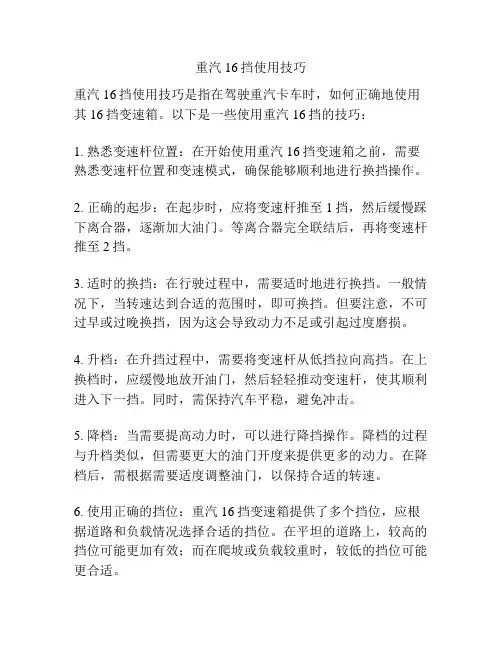 重汽 16 挡使用技巧

重汽 16 挡使用技巧是指在驾驶重汽卡车时，如何正确地使用其 16 挡变速箱。以下是一些使用重汽 16 挡的技巧：

1. 熟悉变速杆位置：在开始使用重汽 16 挡变速箱之前，需要熟悉变速杆位置和变速模式，确保能够顺利地进行换挡操作。

2. 正确的起步：在起步时，应将变速杆推至 1 挡，然后缓慢踩下离合器，逐渐加大油门。等离合器完全联结后，再将变速杆推至 2 挡。

3. 适时的换挡：在行驶过程中，需要适时地进行换挡。一般情况下，当转速达到合适的范围时，即可换挡。但要注意，不可过早或过晚换挡，因为这会导致动力不足或引起过度磨损。

4. 升档：在升挡过程中，需要将变速杆从低挡拉向高挡。在上换档时，应缓慢地放开油门，然后轻轻推动变速杆，使其顺利进入下一挡。同时，需保持汽车平稳，避免冲击。

5. 降档：当需要提高动力时，可以进行降挡操作。降档的过程与升档类似，但需要更大的油门开度来提供更多的动力。在降档后，需根据需要适度调整油门，以保持合适的转速。

6. 使用正确的挡位：重汽 16 挡变速箱提供了多个挡位，应根据道路和负载情况选择合适的挡位。在平坦的道路上，较高的挡位可能更加有效；而在爬坡或负载较重时，较低的挡位可能更合适。